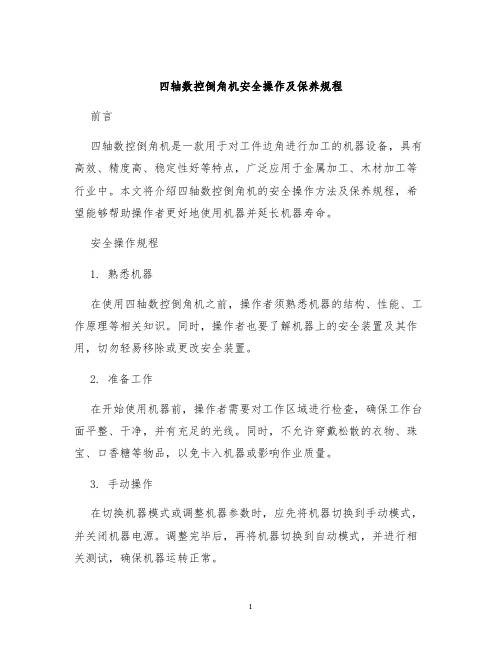 四轴数控倒角机安全操作及保养规程

前言

四轴数控倒角机是一款用于对工件边角进行加工的机器设备，具有高效、精度高、稳定性好等特点，广泛应用于金属加工、木材加工等行业中。本文将介绍四轴数控倒角机的安全操作方法及保养规程，希望能够帮助操作者更好地使用机器并延长机器寿命。

安全操作规程

1. 熟悉机器

在使用四轴数控倒角机之前，操作者须熟悉机器的结构、性能、工作原理等相关知识。同时，操作者也要了解机器上的安全装置及其作用，切勿轻易移除或更改安全装置。

2. 准备工作

在开始使用机器前，操作者需要对工作区域进行检查，确保工作台面平整、干净，并有充足的光线。同时，不允许穿戴松散的衣物、珠宝、口香糖等物品，以免卡入机器或影响作业质量。

3. 手动操作

在切换机器模式或调整机器参数时，应先将机器切换到手动模式，并关闭机器电源。调整完毕后，再将机器切换到自动模式，并进行相关测试，确保机器运转正常。

1